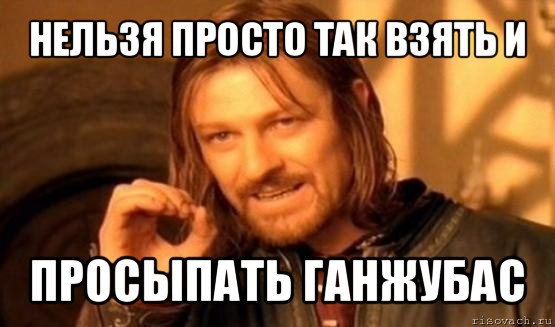 НЕЛЬЗЯ ПРОСТО ТАК ВЗЯТЬ И

ПРОСЫПАТЬ ГАНЖУБАС

risovach.ru